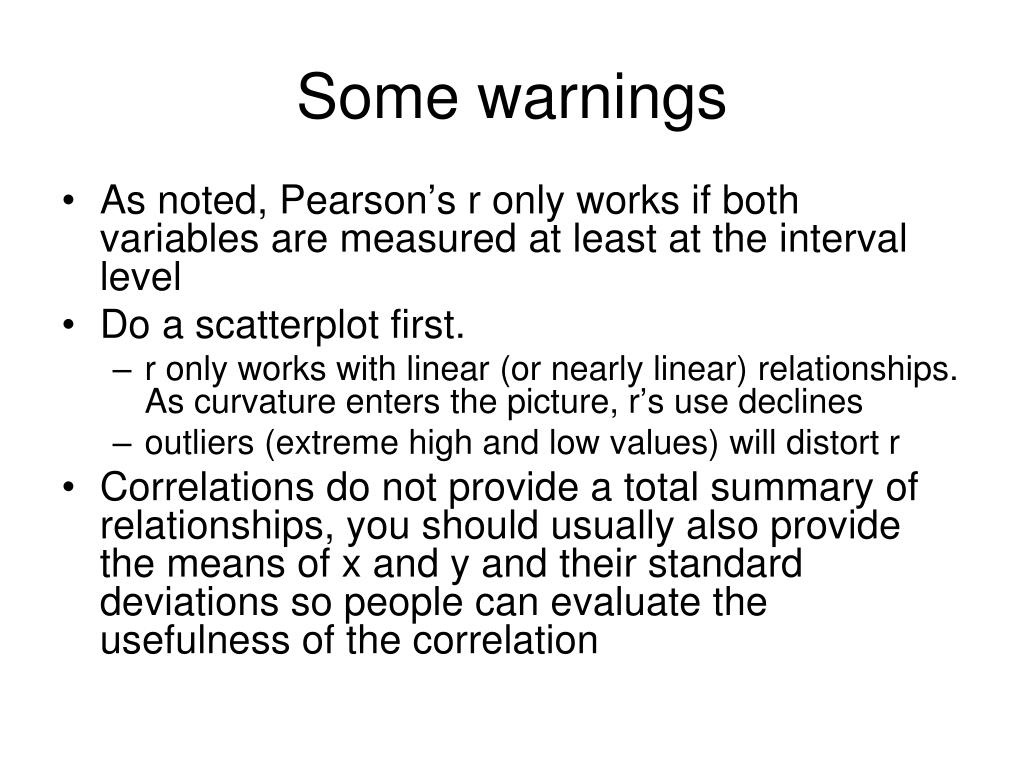 Some warnings

• As noted, Pearson’s r only works if both variables are measured at least at the interval level
• Do a scatterplot first.
– r only works with linear (or nearly linear) relationships. As curvature enters the picture, r’s use declines
– outliers (extreme high and low values) will distort r
• Correlations do not provide a total summary of relationships, you should usually also provide the means of x and y and their standard deviations so people can evaluate the usefulness of the correlation